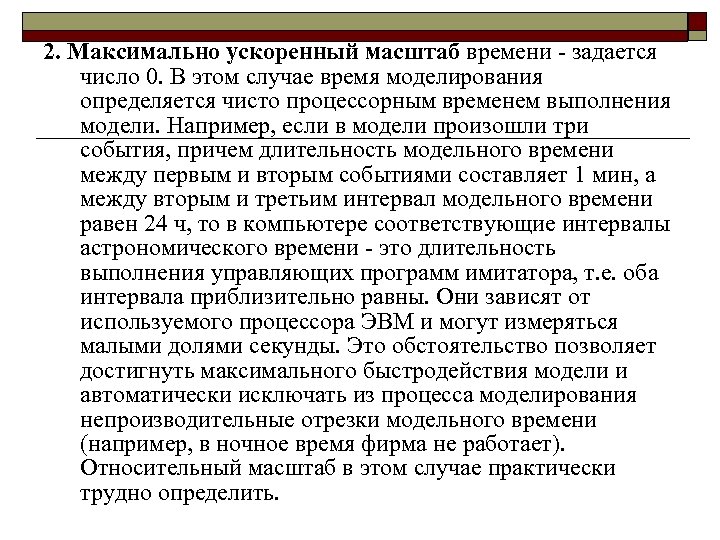 2. Максимально ускоренный масштаб времени - задается число 0. В этом случае время моделирования определяется чисто процессорным временем выполнения модели. Например, если в модели произошли три события, причем длительность модельного времени между первым и вторым событиями составляет 1 мин, а между вторым и третьим интервал модельного времени равен 24 ч, то в компьютере соответствующие интервалы астрономического времени - это длительность выполнения управляющих программ имитатора, т.е. оба интервала приблизительно равны. Они зависят от используемого процессора ЭВМ и могут измеряться малыми долями секунды. Это обстоятельство позволяет достигнуть максимального быстродействия модели и автоматически исключать из процесса моделирования непроизводительные отрезки модельного времени (например, в ночное время фирма не работает). Относительный масштаб в этом случае практически трудно определить.